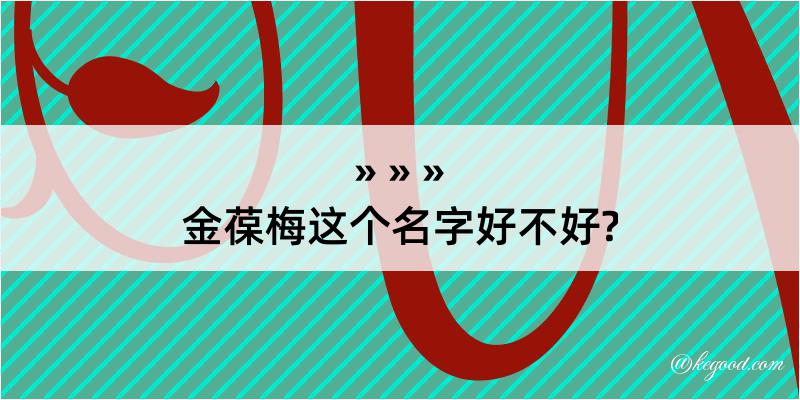 » » »
金葆梅这个名字好不好?

@kegood.com